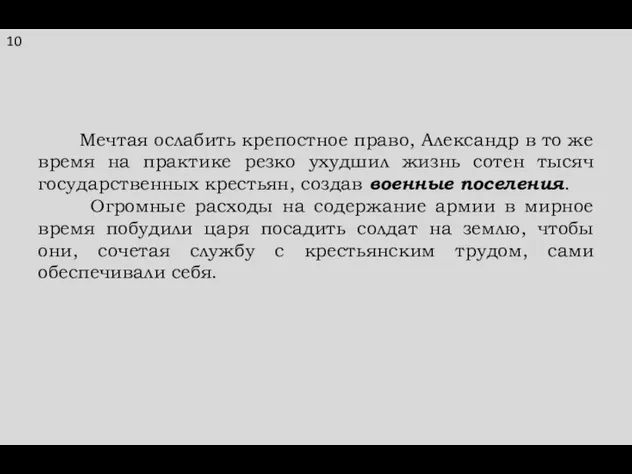 10

Мечтая ослабить крепостное право, Александр в то же время на практике резко ухудшил жизнь сотен тысяч государственных крестьян, создав военные поселения.

Огромные расходы на содержание армии в мирное время побудили царя посадить солдат на землю, чтобы они, сочетая службу с крестьянским трудом, сами обеспечивали себя.